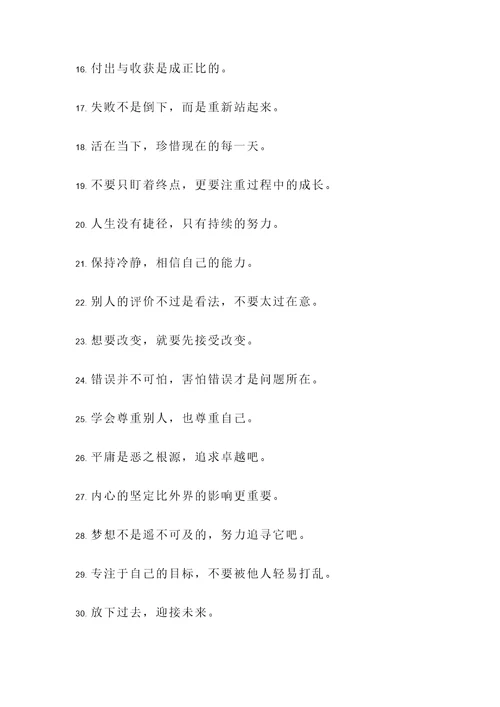 16. 付出与收获是成正比的。

17. 失败不是倒下，而是重新站起来。

18. 活在当下，珍惜现在的每一天。

19. 不要只盯着终点，更要注重过程中的成长。

20. 人生没有捷径，只有持续的努力。

21. 保持冷静，相信自己的能力。

22. 别人的评价不过是看法，不要太过在意。

23. 想要改变，就要先接受改变。

24. 错误并不可怕，害怕错误才是问题所在。

25. 学会尊重别人，也尊重自己。

26. 平庸是恶之根源，追求卓越吧。

27. 内心的坚定比外界的影响更重要。

28. 梦想不是遥不可及的，努力追寻它吧。

29. 专注于自己的目标，不要被他人轻易打乱。

30. 放下过去，迎接未来。